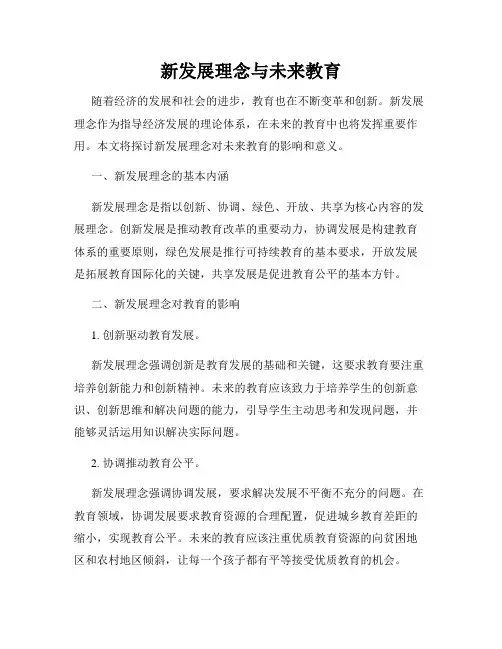 新发展理念与未来教育

随着经济的发展和社会的进步，教育也在不断变革和创新。新发展理念作为指导经济发展的理论体系，在未来的教育中也将发挥重要作用。本文将探讨新发展理念对未来教育的影响和意义。

一、新发展理念的基本内涵

新发展理念是指以创新、协调、绿色、开放、共享为核心内容的发展理念。创新发展是推动教育改革的重要动力，协调发展是构建教育体系的重要原则，绿色发展是推行可持续教育的基本要求，开放发展是拓展教育国际化的关键，共享发展是促进教育公平的基本方针。

二、新发展理念对教育的影响

1. 创新驱动教育发展。

新发展理念强调创新是教育发展的基础和关键，这要求教育要注重培养创新能力和创新精神。未来的教育应该致力于培养学生的创新意识、创新思维和解决问题的能力，引导学生主动思考和发现问题，并能够灵活运用知识解决实际问题。

2. 协调推动教育公平。

新发展理念强调协调发展，要求解决发展不平衡不充分的问题。在教育领域，协调发展要求教育资源的合理配置，促进城乡教育差距的缩小，实现教育公平。未来的教育应该注重优质教育资源的向贫困地区和农村地区倾斜，让每一个孩子都有平等接受优质教育的机会。